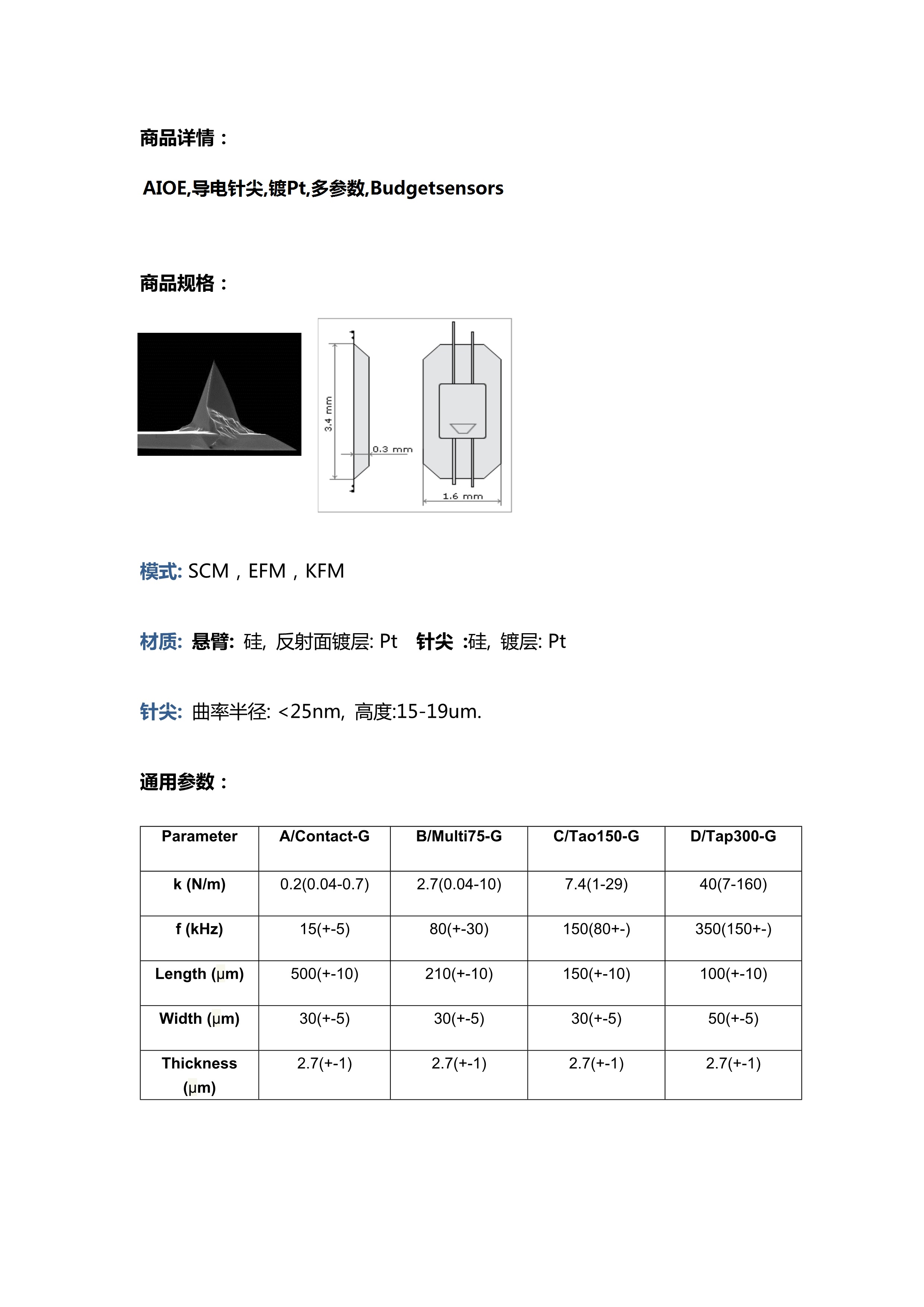 商品详情：

AIOE,导电针尖,镀Pt,多参数,Budgetsensors

商品规格：

3.4 mm

0.3 mm

1.6 mm

模式: SCM，EFM，KFM

材质: 悬臂: 硅, 反射面镀层: Pt 针尖 :硅, 镀层: Pt

针尖: 曲率半径: <25nm, 高度:15-19um.

通用参数：

| Parameter | A/Contact-G | B/Multi75-G | C/Tao150-G | D/Tap300-G |
|---|---|---|---|---|
| k (N/m) | 0.2(0.04-0.7) | 2.7(0.04-10) | 7.4(1-29) | 40(7-160) |
| f (kHz) | 15(+-5) | 80(+-30) | 150(80+-) | 350(150+-) |
| Length (µm) | 500(+-10) | 210(+-10) | 150(+-10) | 100(+-10) |
| Width (µm) | 30(+-5) | 30(+-5) | 30(+-5) | 50(+-5) |
| Thickness (µm) | 2.7(+-1) | 2.7(+-1) | 2.7(+-1) | 2.7(+-1) |